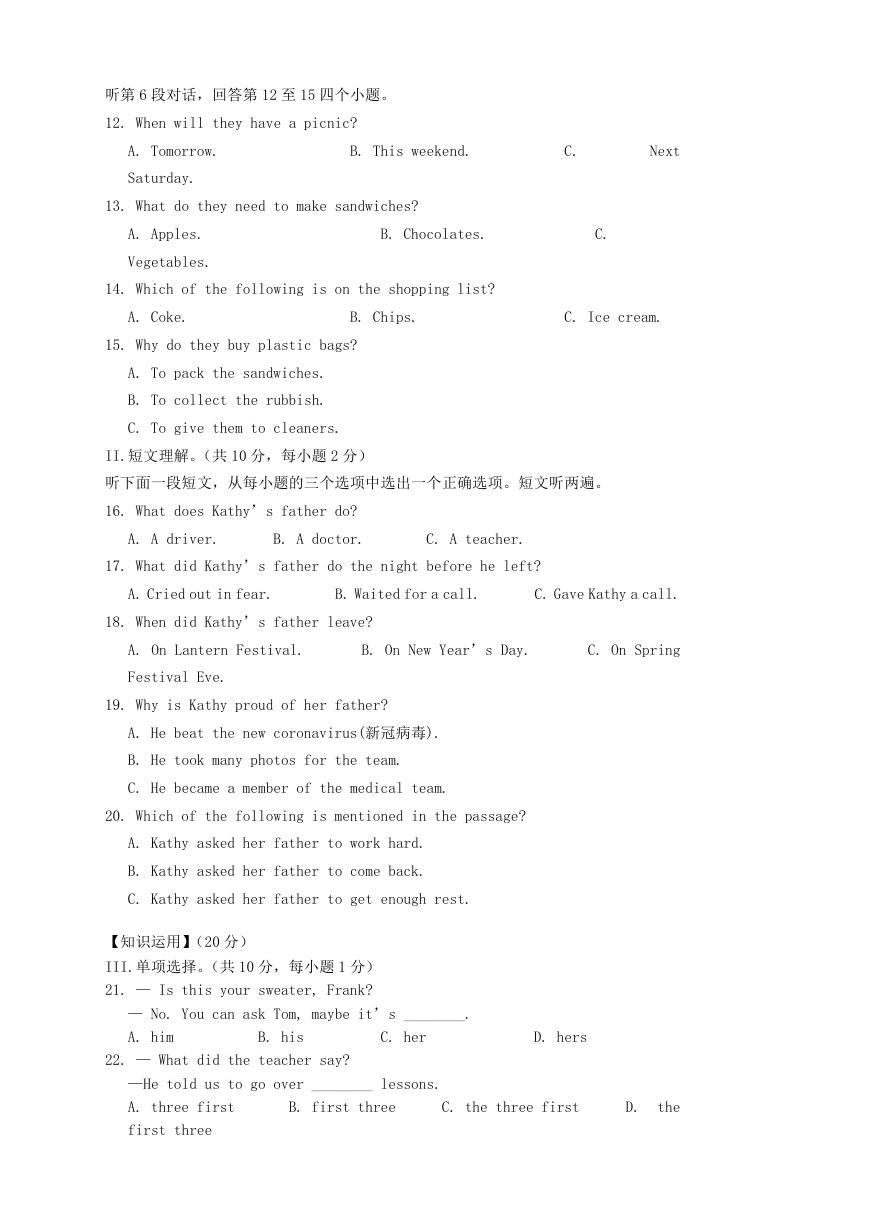 听第 6 段对话，回答第 12 至 15 四个小题。

12. When will they have a picnic?

A. Tomorrow. B. This weekend. C. Next Saturday.

13. What do they need to make sandwiches?

A. Apples. B. Chocolates. C. Vegetables.

14. Which of the following is on the shopping list?

A. Coke. B. Chips. C. Ice cream.

15. Why do they buy plastic bags?

A. To pack the sandwiches.

B. To collect the rubbish.

C. To give them to cleaners.

II.短文理解。(共 10 分，每小题 2 分)

听下面一段短文，从每小题的三个选项中选出一个正确选项。短文听两遍。

16. What does Kathy’s father do?

A. A driver. B. A doctor. C. A teacher.

17. What did Kathy’s father do the night before he left?

A. Cried out in fear. B. Waited for a call. C. Gave Kathy a call.

18. When did Kathy’s father leave?

A. On Lantern Festival. B. On New Year’s Day. C. On Spring Festival Eve.

19. Why is Kathy proud of her father?

A. He beat the new coronavirus(新冠病毒).

B. He took many photos for the team.

C. He became a member of the medical team.

20. Which of the following is mentioned in the passage?

A. Kathy asked her father to work hard.

B. Kathy asked her father to come back.

C. Kathy asked her father to get enough rest.

【知识运用】(20 分)

III.单项选择。(共 10 分，每小题 1 分)

21. — Is this your sweater, Frank?

— No. You can ask Tom, maybe it’s ________.

A. him B. his C. her D. hers

22. — What did the teacher say?

—He told us to go over ________ lessons.

A. three first B. first three C. the three first D. the first three